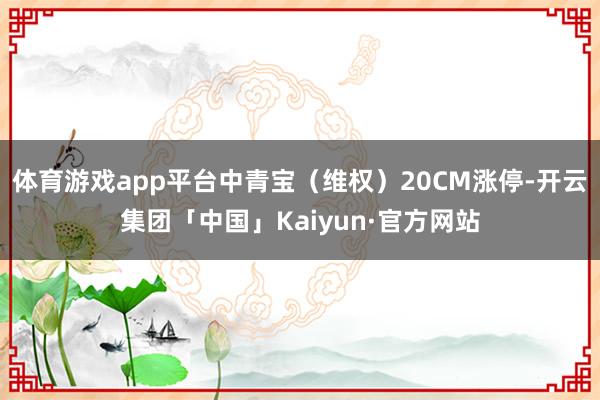 体育游戏app平台中青宝（维权）20CM涨停-开云集团「中国」Kaiyun·官方网站